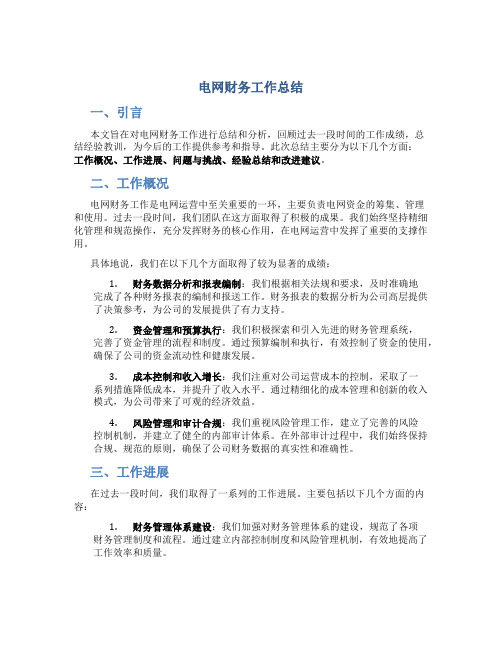 电网财务工作总结

一、引言

本文旨在对电网财务工作进行总结和分析，回顾过去一段时间的工作成绩，总结经验教训，为今后的工作提供参考和指导。此次总结主要分为以下几个方面：工作概况、工作进展、问题与挑战、经验总结和改进建议。

二、工作概况

电网财务工作是电网运营中至关重要的一环，主要负责电网资金的筹集、管理和使用。过去一段时间，我们团队在这方面取得了积极的成果。我们始终坚持精细化管理和规范操作，充分发挥财务的核心作用，在电网运营中发挥了重要的支撑作用。

具体地说，我们在以下几个方面取得了较为显著的成绩：

1. 财务数据分析和报表编制：我们根据相关法规和要求，及时准确地完成了各种财务报表的编制和报送工作。财务报表的数据分析为公司高层提供了决策参考，为公司的发展提供了有力支持。

2. 资金管理和预算执行：我们积极探索和引入先进的财务管理系统，完善了资金管理的流程和制度。通过预算编制和执行，有效控制了资金的使用，确保了公司的资金流动性和健康发展。

3. 成本控制和收入增长：我们注重对公司运营成本的控制，采取了一系列措施降低成本，并提升了收入水平。通过精细化的成本管理和创新的收入模式，为公司带来了可观的经济效益。

4. 风险管理和审计合规：我们重视风险管理工作，建立了完善的风险控制机制，并建立了健全的内部审计体系。在外部审计过程中，我们始终保持合规、规范的原则，确保了公司财务数据的真实性和准确性。

三、工作进展

在过去一段时间，我们取得了一系列的工作进展。主要包括以下几个方面的内容：

1. 财务管理体系建设：我们加强对财务管理体系的建设，规范了各项财务管理制度和流程。通过建立内部控制制度和风险管理机制，有效地提高了工作效率和质量。